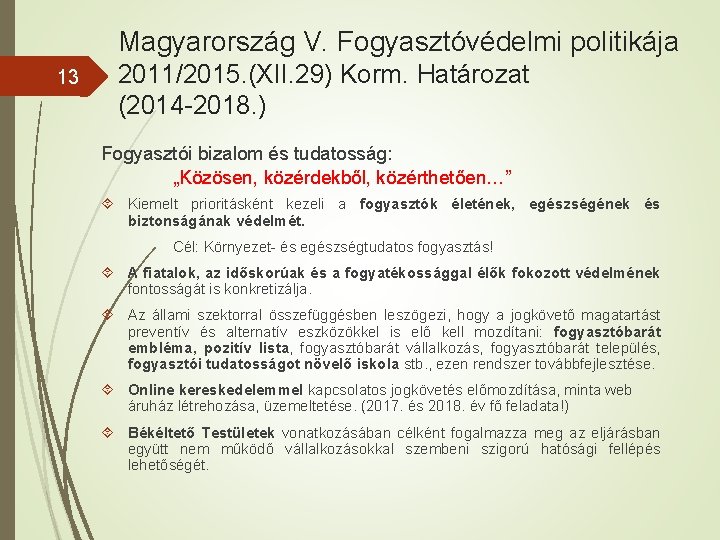 13

Magyarország V. Fogyasztóvédelmi politikája 2011/2015.(XII.29) Korm. Határozat (2014-2018.)

Fogyasztói bizalom és tudatosság:
„Közösen, közérdekből, közérthetően…”

Kiemelt prioritásként kezeli a fogyasztók életének, egészségének és biztonságának védelmét.

Cél: Környezet- és egészségtudatos fogyasztás!

A fiatalok, az időskorúak és a fogyatékossággal élők fokozott védelmének fontosságát is konkretizálja.

Az állami szektorral összefüggésben leszögezi, hogy a jogkövető magatartást preventív és alternatív eszközökkel is elő kell mozdítani: fogyasztóbarát embléma, pozitív lista, fogyasztóbarát vállalkozás, fogyasztóbarát település, fogyasztói tudatosságot növelő iskola stb., ezen rendszer továbbfejlesztése.

Online kereskedelemmel kapcsolatos jogkövetés előmozdítása, minta web áruház létrehozása, üzemeltetése. (2017. és 2018. év fő feladata!)

Békéltető Testületek vonatkozásában célként fogalmazza meg az eljárásban együtt nem működő vállalkozásokkal szembeni szigorú hatósági fellépés lehetőségét.